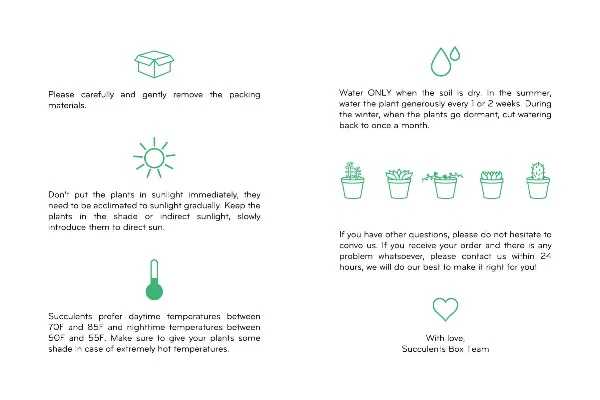 Please carefully and gently remove the packing materials.

Don't put the plants in sunlight immediately, they need to be acclimated to sunlight gradually. Keep the plants in the shade or indirect sunlight, slowly introduce them to direct sun.

Succulents prefer daytime temperatures between 70F and 85F and nighttime temperatures between 50F and 55F. Make sure to give your plants some shade in case of extremely hot temperatures.

Water ONLY when the soil is dry. In the summer, water the plant generously every 1 or 2 weeks. During the winter, when the plants go dormant, cut watering back to once a month.

If you have other questions, please do not hesitate to convo us. If you receive your order and there is any problem whatsoever, please contact us within 24 hours, we will do our best to make it right for you!

With love,
Succulents Box Team